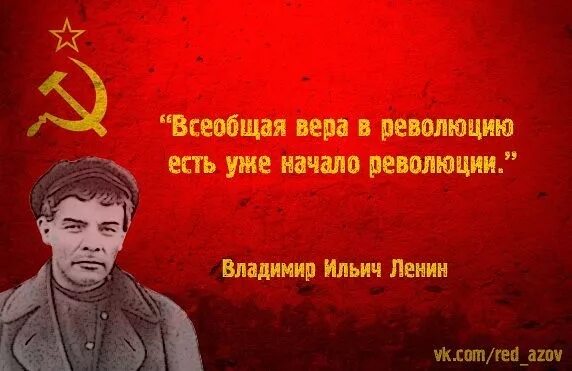 “Всеобщая вера в революцию есть уже начало революции.”

Владимир Ильич Ленин

vk.com/red_azov